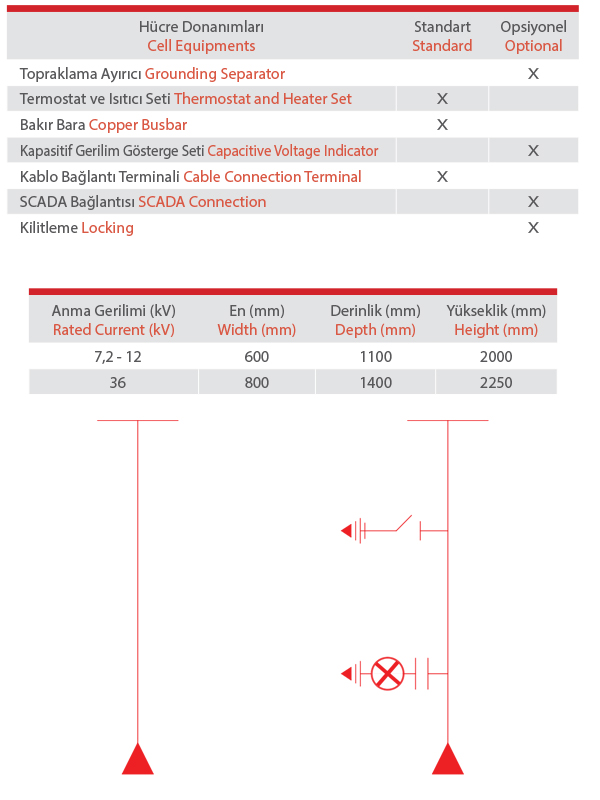 | Hücre Donanımları Cell Equipments | Standart Standard | Opsiyonel Optional |
|---|---|---|
| Topraklama Ayırıcı Grounding Separator | | X |
| Termostat ve Isıtıcı Seti Thermostat and Heater Set | X | |
| Bakır Bara Copper Busbar | X | |
| Kapasitif Gerilim Gösterge Seti Capacitive Voltage Indicator | | X |
| Kablo Bağlantı Terminali Cable Connection Terminal | X | |
| SCADA Bağlantısı SCADA Connection | | X |
| Kilitleme Locking | | X |

| Anma Gerilimi (kV) Rated Current (kV) | En (mm) Width (mm) | Derinlik (mm) Depth (mm) | Yükseklik (mm) Height (mm) |
|---|---|---|---|
| 7,2 - 12 | 600 | 1100 | 2000 |
| 36 | 800 | 1400 | 2250 |